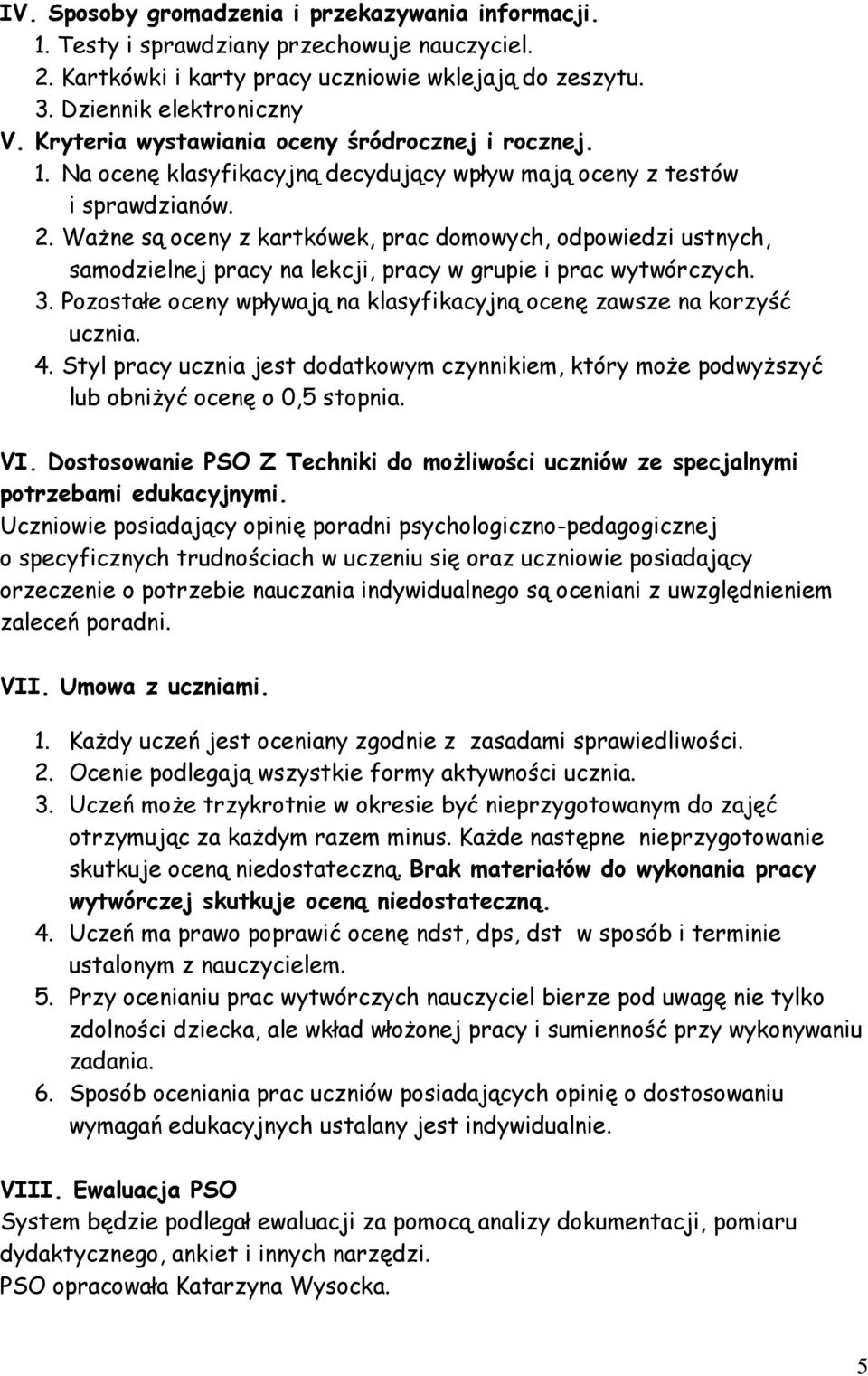 IV. Sposoby gromadzenia i przekazywania informacji.
1. Testy i sprawdziany przechowuje nauczyciel.
2. Kartkówki i karty pracy uczniowie wklejają do zeszytu.
3. Dziennik elektroniczny
V. Kryteria wystawiania oceny śródrocznej i rocznej.
1. Na ocenę klasyfikacyjną decydujący wpływ mają oceny z testów i sprawdzianów.
2. Ważne są oceny z kartkówek, prac domowych, odpowiedzi ustnych, samodzielnej pracy na lekcji, pracy w grupie i prac wytwórczych.
3. Pozostałe oceny wpływają na klasyfikacyjną ocenę zawsze na korzyść ucznia.
4. Styl pracy ucznia jest dodatkowym czynnikiem, który może podwyższyć lub obniżyć ocenę o 0,5 stopnia.

VI. Dostosowanie PSO Z Techniki do możliwości uczniów ze specjalnymi potrzebami edukacyjnymi.
Uczniowie posiadający opinię poradni psychologiczno-pedagogicznej o specyficznych trudnościach w uczeniu się oraz uczniowie posiadający orzeczenie o potrzebie nauczania indywidualnego są oceniani z uwzględnieniem zaleceń poradni.

VII. Umowa z uczniami.

1. Każdy uczeń jest oceniany zgodnie z zasadami sprawiedliwości.
2. Ocenie podlegają wszystkie formy aktywności ucznia.
3. Uczeń może trzykrotnie w okresie być nieprzygotowanym do zajęć otrzymując za każdym razem minus. Każde następne nieprzygotowanie skutkuje oceną niedostateczną. Brak materiałów do wykonania pracy wytwórczej skutkuje oceną niedostateczną.
4. Uczeń ma prawo poprawić ocenę ndst, dps, dst w sposób i terminie ustalonym z nauczycielem.
5. Przy ocenianiu prac wytwórczych nauczyciel bierze pod uwagę nie tylko zdolności dziecka, ale wkład włożonej pracy i sumienność przy wykonywaniu zadania.
6. Sposób oceniania prac uczniów posiadających opinię o dostosowaniu wymagań edukacyjnych ustalany jest indywidualnie.

VIII. Ewaluacja PSO
System będzie podlegał ewaluacji za pomocą analizy dokumentacji, pomiaru dydaktycznego, ankiet i innych narzędzi.
PSO opracowała Katarzyna Wysocka.

5